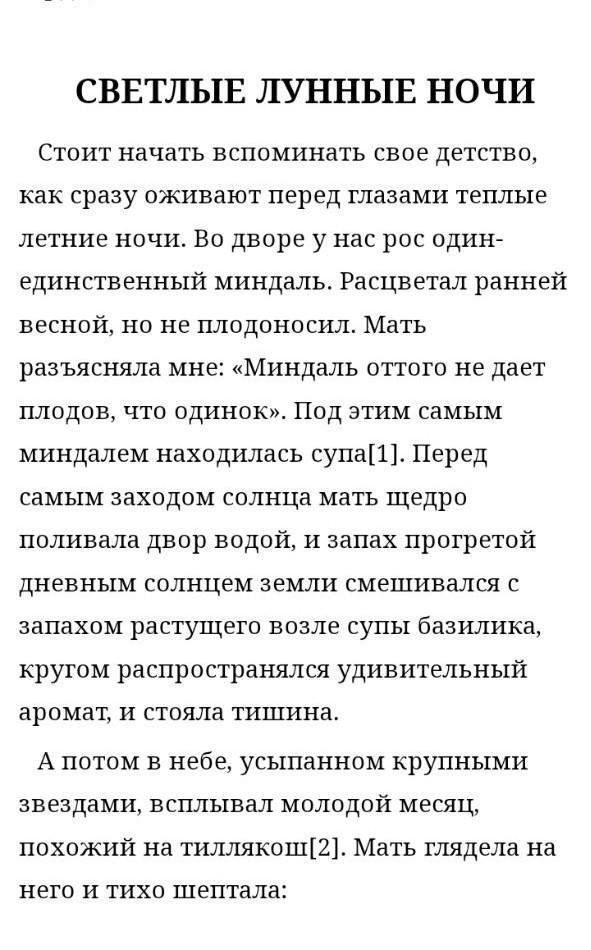 СВЕТЛЫЕ ЛУННЫЕ НОЧИ

Стоит начать вспоминать свое детство, как сразу оживают перед глазами теплые летние ночи. Во дворе у нас рос один-единственный миндаль. Расцветал ранней весной, но не плодоносил. Мать разъясняла мне: «Миндаль оттого не дает плодов, что одинок». Под этим самым миндалем находилась супа[1]. Перед самым заходом солнца мать щедро поливала двор водой, и запах прогретой дневным солнцем земли смешивался с запахом растущего возле супы базилика, кругом распространялся удивительный аромат, и стояла тишина.

А потом в небе, усыпанном крупными звездами, всплывал молодой месяц, похожий на тиллякош[2]. Мать глядела на него и тихо шептала: